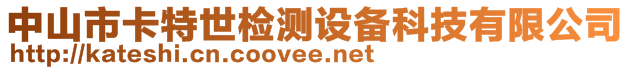 中山市卡特世检测设备科技有限公司
http://kateshi.cn.coovee.net